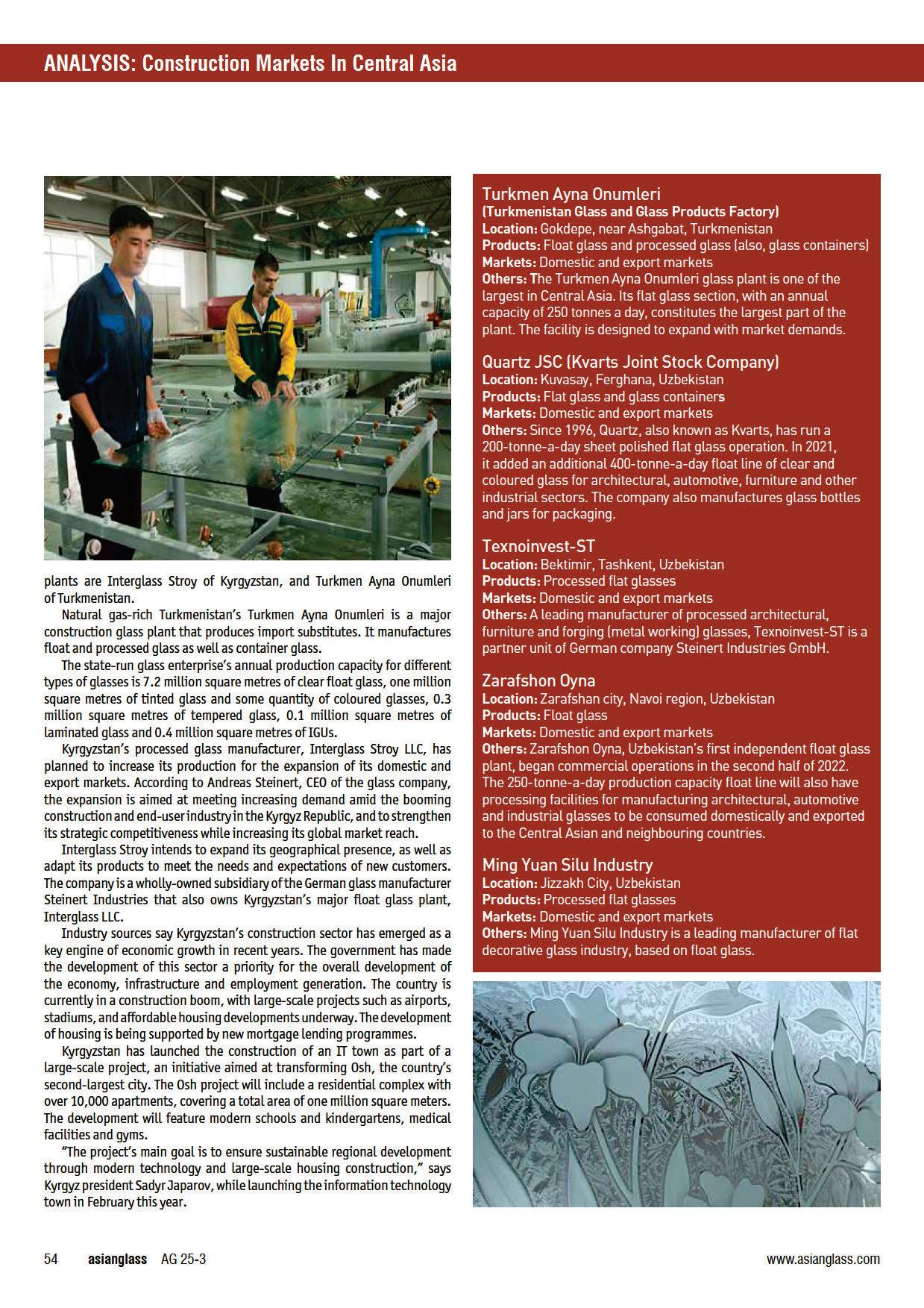 ANALYSIS: Construction Markets In Central Asia

plants are Interglass Stroy of Kyrgyzstan, and Turkmen Ayna Onumleri of Turkmenistan.

Natural gas-rich Turkmenistan's Turkmen Ayna Onumleri is a major construction glass plant that produces import substitutes. It manufactures float and processed glass as well as container glass.

The state-run glass enterprise's annual production capacity for different types of glasses is 7.2 million square metres of clear float glass, one million square metres of tinted glass and some quantity of coloured glasses, 0.3 million square metres of tempered glass, 0.1 million square metres of laminated glass and 0.4 million square metres of IGUs.

Kyrgyzstan's processed glass manufacturer, Interglass Stroy LLC, has planned to increase its production for the expansion of its domestic and export markets. According to Andreas Steinert, CEO of the glass company, the expansion is aimed at meeting increasing demand amid the booming construction and end-user industry in the Kyrgyz Republic, and to strengthen its strategic competitiveness while increasing its global market reach.

Interglass Stroy intends to expand its geographical presence, as well as adapt its products to meet the needs and expectations of new customers. The company is a wholly-owned subsidiary of the German glass manufacturer Steinert Industries that also owns Kyrgyzstan's major float glass plant, Interglass LLC.

Industry sources say Kyrgyzstan's construction sector has emerged as a key engine of economic growth in recent years. The government has made the development of this sector a priority for the overall development of the economy, infrastructure and employment generation. The country is currently in a construction boom, with large-scale projects such as airports, stadiums, and affordable housing developments underway. The development of housing is being supported by new mortgage lending programmes.

Kyrgyzstan has launched the construction of an IT town as part of a large-scale project, an initiative aimed at transforming Osh, the country's second-largest city. The Osh project will include a residential complex with over 10,000 apartments, covering a total area of one million square meters. The development will feature modern schools and kindergartens, medical facilities and gyms.

"The project's main goal is to ensure sustainable regional development through modern technology and large-scale housing construction," says Kyrgyz president Sadyr Japarov, while launching the information technology town in February this year.

Turkmen Ayna Onumleri
(Turkmenistan Glass and Glass Products Factory)
Location: Gokdepe, near Ashgabat, Turkmenistan
Products: Float glass and processed glass (also, glass containers)
Markets: Domestic and export markets
Others: The Turkmen Ayna Onumleri glass plant is one of the largest in Central Asia. Its flat glass section, with an annual capacity of 250 tonnes a day, constitutes the largest part of the plant. The facility is designed to expand with market demands.

Quartz JSC (Kvarts Joint Stock Company)
Location: Kuvasay, Ferghana, Uzbekistan
Products: Flat glass and glass containers
Markets: Domestic and export markets
Others: Since 1996, Quartz, also known as Kvarts, has run a 200-tonne-a-day sheet polished flat glass operation. In 2021, it added an additional 400-tonne-a-day float line of clear and coloured glass for architectural, automotive, furniture and other industrial sectors. The company also manufactures glass bottles and jars for packaging.

Texnoinvest-ST
Location: Bektimir, Tashkent, Uzbekistan
Products: Processed flat glasses
Markets: Domestic and export markets
Others: A leading manufacturer of processed architectural, furniture and forging (metal working) glasses, Texnoinvest-ST is a partner unit of German company Steinert Industries GmbH.

Zarafshon Oyna
Location: Zarafshan city, Navoi region, Uzbekistan
Products: Float glass
Markets: Domestic and export markets
Others: Zarafshon Oyna, Uzbekistan's first independent float glass plant, began commercial operations in the second half of 2022. The 250-tonne-a-day production capacity float line will also have processing facilities for manufacturing architectural, automotive and industrial glasses to be consumed domestically and exported to the Central Asian and neighbouring countries.

Ming Yuan Silu Industry
Location: Jizzakh City, Uzbekistan
Products: Processed flat glasses
Markets: Domestic and export markets
Others: Ming Yuan Silu Industry is a leading manufacturer of flat decorative glass industry, based on float glass.

54 asianglass AG 25-3 www.asianglass.com